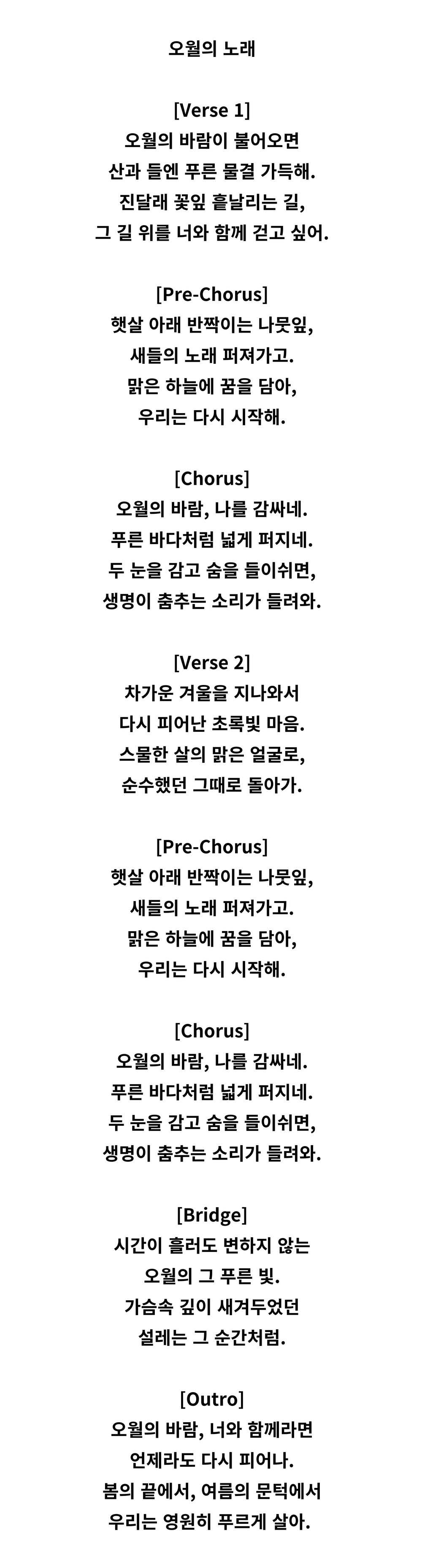 오월의 노래

[Verse 1]
오월의 바람이 불어오면
산과 들엔 푸른 물결 가득해.
진달래 꽃잎 흩날리는 길,
그 길 위를 너와 함께 걷고 싶어.

[Pre-Chorus]
햇살 아래 반짝이는 나뭇잎,
새들의 노래 퍼져가고.
맑은 하늘에 꿈을 담아,
우리는 다시 시작해.

[Chorus]
오월의 바람, 나를 감싸네.
푸른 바다처럼 넓게 퍼지네.
두 눈을 감고 숨을 들이쉬면,
생명이 춤추는 소리가 들려와.

[Verse 2]
차가운 겨울을 지나와서
다시 피어난 초록빛 마음.
스물한 살의 맑은 얼굴로,
순수했던 그때로 돌아가.

[Pre-Chorus]
햇살 아래 반짝이는 나뭇잎,
새들의 노래 퍼져가고.
맑은 하늘에 꿈을 담아,
우리는 다시 시작해.

[Chorus]
오월의 바람, 나를 감싸네.
푸른 바다처럼 넓게 퍼지네.
두 눈을 감고 숨을 들이쉬면,
생명이 춤추는 소리가 들려와.

[Bridge]
시간이 흘러도 변하지 않는
오월의 그 푸른 빛.
가슴속 깊이 새겨두었던
설레는 그 순간처럼.

[Outro]
오월의 바람, 너와 함께라면
언제라도 다시 피어나.
봄의 끝에서, 여름의 문턱에서
우리는 영원히 푸르게 살아.